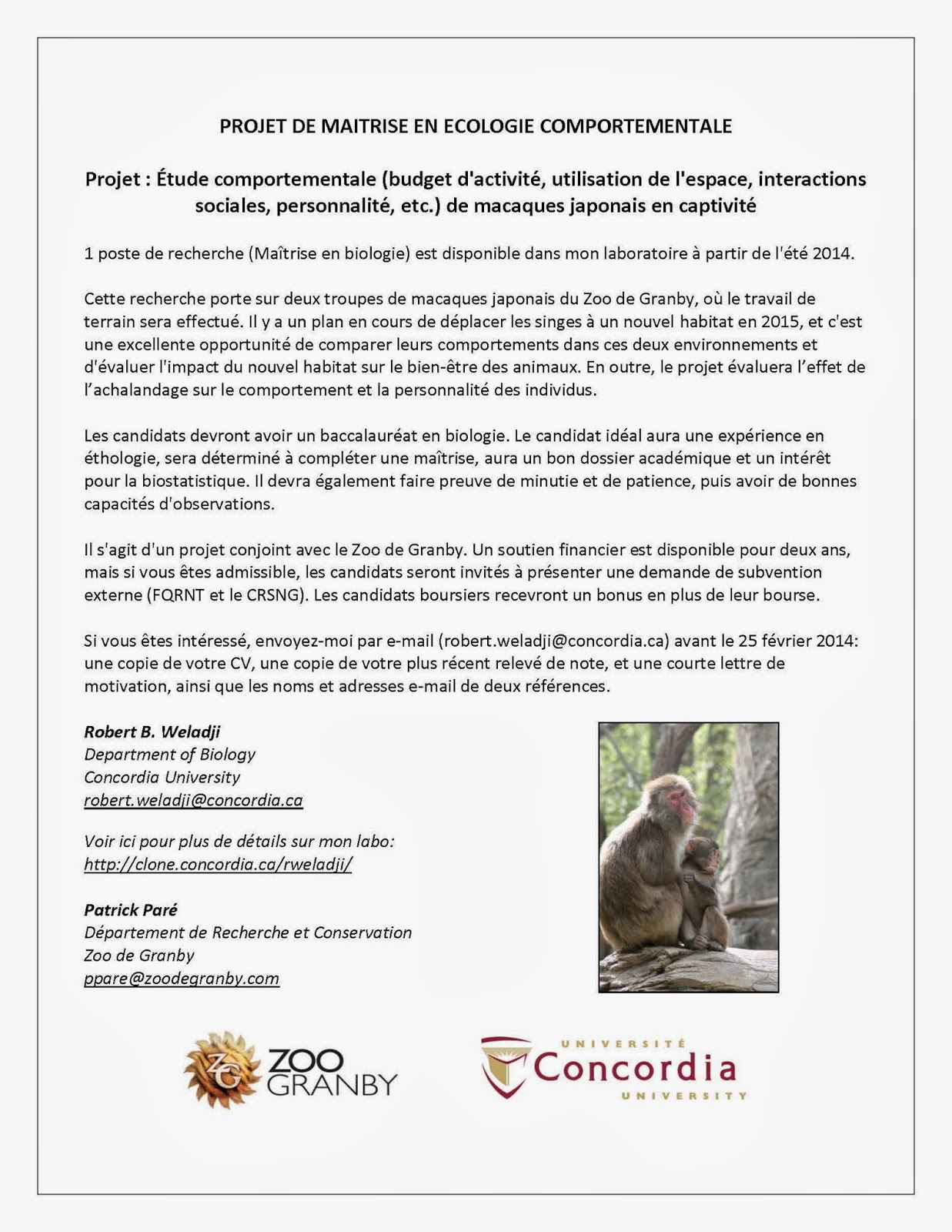 PROJET DE MAITRISE EN ECOLOGIE COMPORTEMENTALE

Projet : Étude comportementale (budget d'activité, utilisation de l'espace, interactions sociales, personnalité, etc.) de macaques japonais en captivité

1 poste de recherche (Maîtrise en biologie) est disponible dans mon laboratoire à partir de l'été 2014.

Cette recherche porte sur deux troupes de macaques japonais du Zoo de Granby, où le travail de terrain sera effectué. Il y a un plan en cours de déplacer les singes à un nouvel habitat en 2015, et c'est une excellente opportunité de comparer leurs comportements dans ces deux environnements et d'évaluer l'impact du nouvel habitat sur le bien-être des animaux. En outre, le projet évaluera l'effet de l'achalandage sur le comportement et la personnalité des individus.

Les candidats devront avoir un baccalauréat en biologie. Le candidat idéal aura une expérience en éthologie, sera déterminé à compléter une maîtrise, aura un bon dossier académique et un intérêt pour la biostatistique. Il devra également faire preuve de minutie et de patience, puis avoir de bonnes capacités d'observations.

Il s'agit d'un projet conjoint avec le Zoo de Granby. Un soutien financier est disponible pour deux ans, mais si vous êtes admissible, les candidats seront invités à présenter une demande de subvention externe (FQRNT et le CRSNG). Les candidats boursiers recevront un bonus en plus de leur bourse.

Si vous êtes intéressé, envoyez-moi par e-mail (robert.weladji@concordia.ca) avant le 25 février 2014: une copie de votre CV, une copie de votre plus récent relevé de note, et une courte lettre de motivation, ainsi que les noms et adresses e-mail de deux références.

Robert B. Weladji
Department of Biology
Concordia University
robert.weladji@concordia.ca

Voir ici pour plus de détails sur mon labo:
http://clone.concordia.ca/rweladji/

Patrick Paré
Département de Recherche et Conservation
Zoo de Granby
ppare@zoodegranby.com

ZG ZOO GRANBY

UNIVERSITÉ Concordia UNIVERSITY